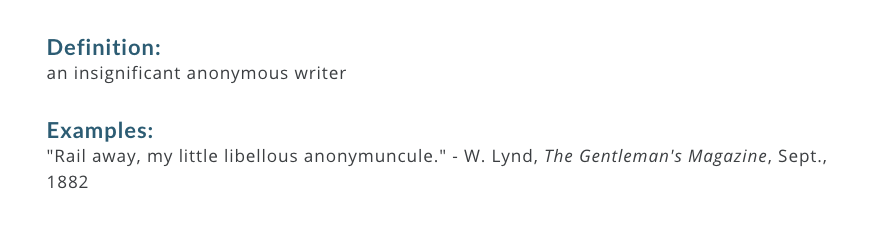 Definition:
an insignificant anonymous writer

Examples:
"Rail away, my little libellous anonymuncule." - W. Lynd, The Gentleman's Magazine, Sept., 1882